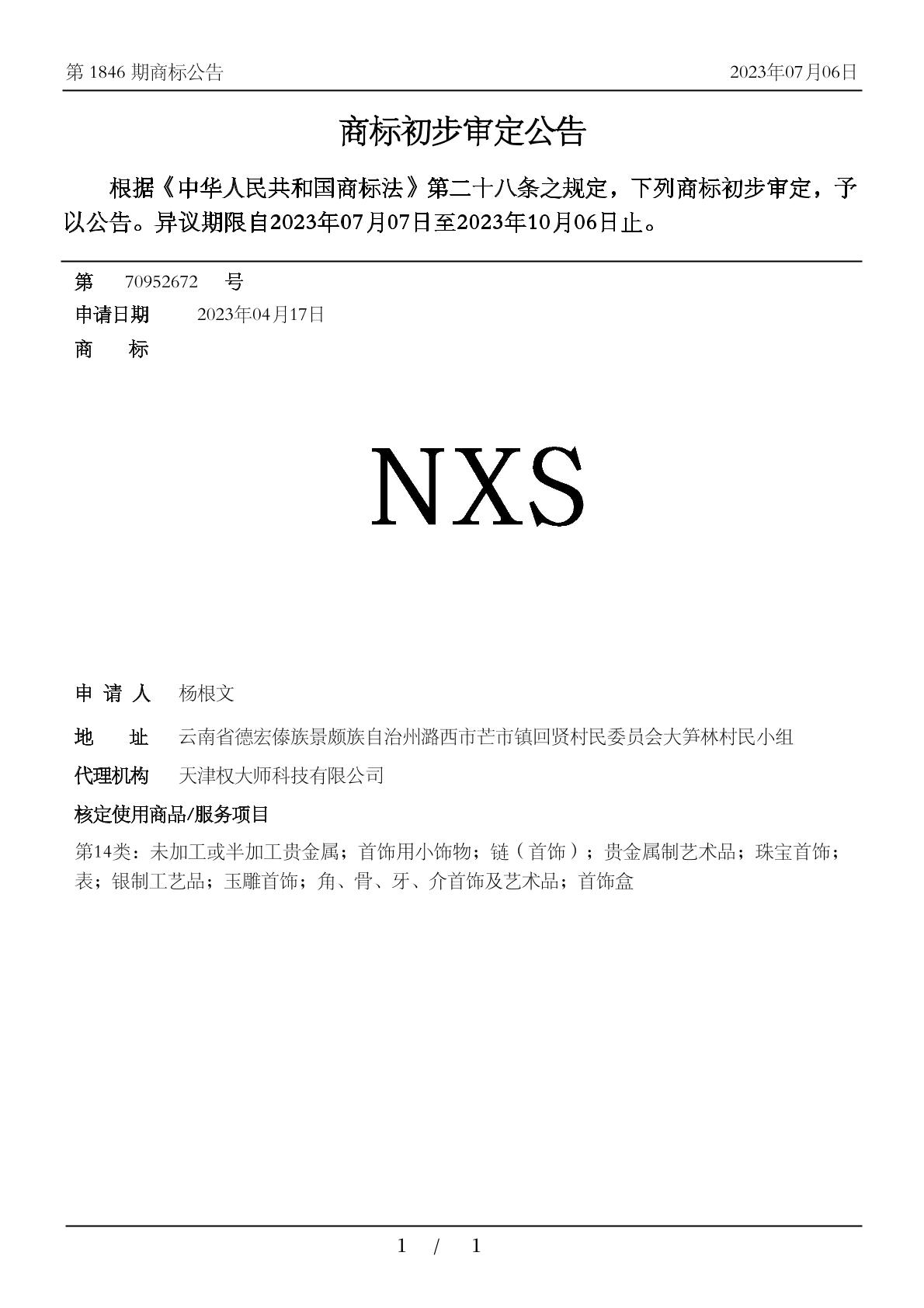 第 1846 期商标公告

2023年07月06日

商标初步审定公告

根据《中华人民共和国商标法》第二十八条之规定，下列商标初步审定，予以公告。异议期限自2023年07月07日至2023年10月06日止。

第 70952672 号

申请日期 2023年04月17日

商 标

NXS

申 请 人 杨根文

地 址 云南省德宏傣族景颇族自治州潞西市芒市镇回贤村民委员会大笋林村民小组

代理机构 天津权大师科技有限公司

核定使用商品/服务项目

第14类：未加工或半加工贵金属；首饰用小饰物；链（首饰）；贵金属制艺术品；珠宝首饰；表；银制工艺品；玉雕首饰；角、骨、牙、介首饰及艺术品；首饰盒

1 / 1